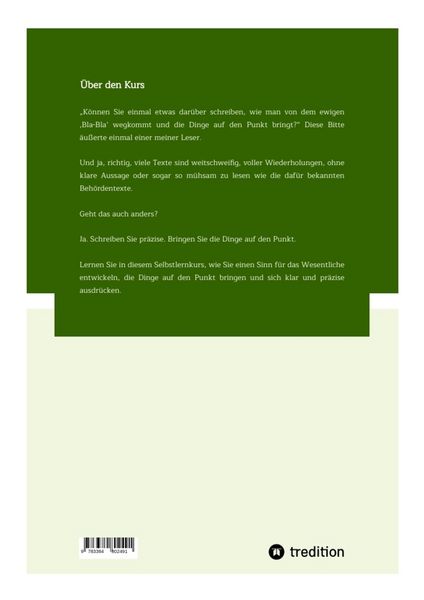 Über den Kurs

„Können Sie einmal etwas darüber schreiben, wie man von dem ewigen ‚Bla-Bla' wegkommt und die Dinge auf den Punkt bringt?" Diese Bitte äußerte einmal einer meiner Leser.

Und ja, richtig, viele Texte sind weitschweifig, voller Wiederholungen, ohne klare Aussage oder sogar so mühsam zu lesen wie die dafür bekannten Behördentexte.

Geht das auch anders?

Ja. Schreiben Sie präzise. Bringen Sie die Dinge auf den Punkt.

Lernen Sie in diesem Selbstlernkurs, wie Sie einen Sinn für das Wesentliche entwickeln, die Dinge auf den Punkt bringen und sich klar und präzise ausdrücken.

9 783384 802491

tredition